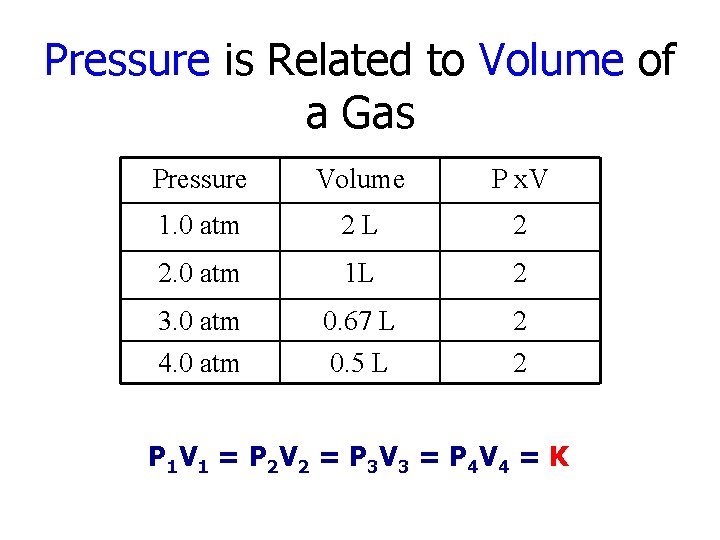 Pressure is Related to Volume of a Gas

| Pressure | Volume | P xV |
|---|---|---|
| 1.0 atm | 2 L | 2 |
| 2.0 atm | 1L | 2 |
| 3.0 atm | 0.67 L | 2 |
| 4.0 atm | 0.5 L | 2 |

$P_1V_1 = P_2V_2 = P_3V_3 = P_4V_4 = K$